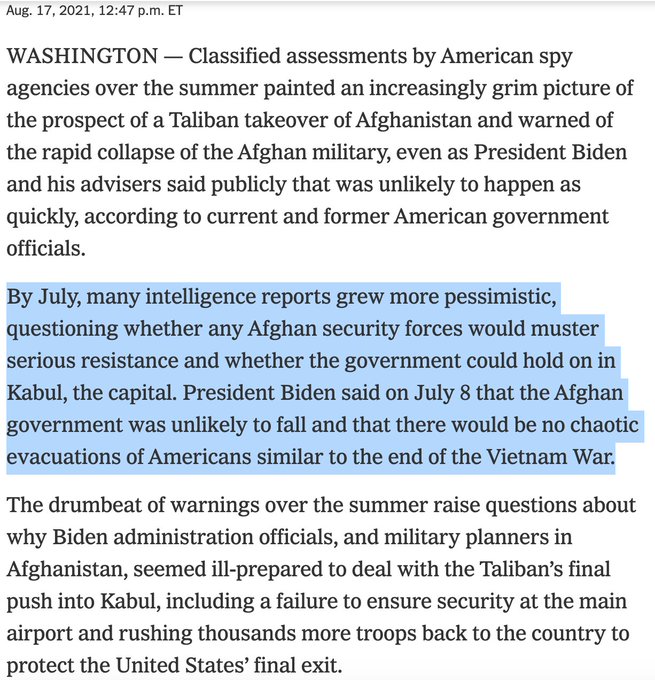 Aug. 17, 2021, 12:47 p.m. ET

WASHINGTON — Classified assessments by American spy agencies over the summer painted an increasingly grim picture of the prospect of a Taliban takeover of Afghanistan and warned of the rapid collapse of the Afghan military, even as President Biden and his advisers said publicly that was unlikely to happen as quickly, according to current and former American government officials.

By July, many intelligence reports grew more pessimistic, questioning whether any Afghan security forces would muster serious resistance and whether the government could hold on in Kabul, the capital. President Biden said on July 8 that the Afghan government was unlikely to fall and that there would be no chaotic evacuations of Americans similar to the end of the Vietnam War.

The drumbeat of warnings over the summer raise questions about why Biden administration officials, and military planners in Afghanistan, seemed ill-prepared to deal with the Taliban's final push into Kabul, including a failure to ensure security at the main airport and rushing thousands more troops back to the country to protect the United States' final exit.